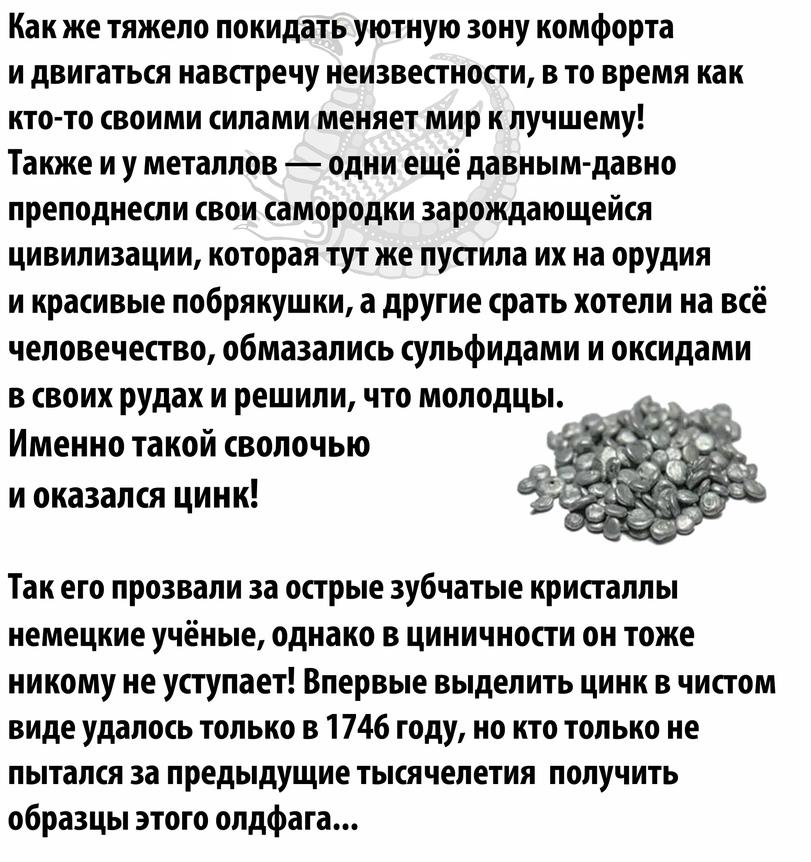 Как же тяжело покидать уютную зону комфорта и двигаться навстречу неизвестности, в то время как кто-то своими силами меняет мир к лучшему! Также и у металлов — одни ещё давным-давно преподнесли свои самородки зарождающейся цивилизации, которая тут же пустила их на орудия и красивые побрякушки, а другие срать хотели на всё человечество, обмазались сульфидами и оксидами в своих рудах и решили, что молодцы. Именно такой сволочью и оказался цинк!

Так его прозвали за острые зубчатые кристаллы немецкие учёные, однако в циничности он тоже никому не уступает! Впервые выделить цинк в чистом виде удалось только в 1746 году, но кто только не пытался за предыдущие тысячелетия получить образцы этого олдфага...